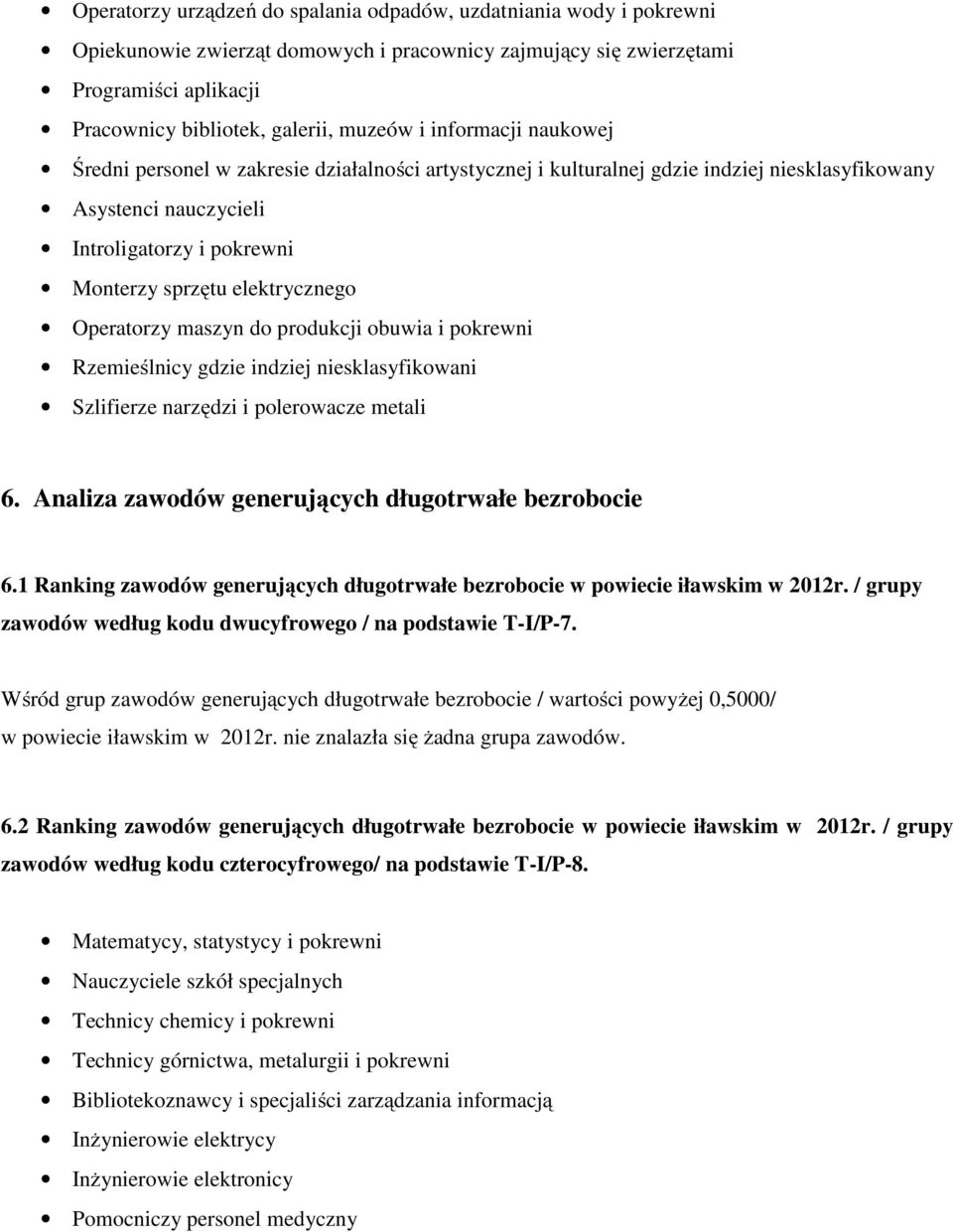 • Operatorzy urządzeń do spalania odpadów, uzdatniania wody i pokrewni
• Opiekunowie zwierząt domowych i pracownicy zajmujący się zwierzętami
• Programiści aplikacji
• Pracownicy bibliotek, galerii, muzeów i informacji naukowej
• Średni personel w zakresie działalności artystycznej i kulturalnej gdzie indziej niesklasyfikowany
• Asystenci nauczycieli
• Introligatorzy i pokrewni
• Monterzy sprzętu elektrycznego
• Operatorzy maszyn do produkcji obuwia i pokrewni
• Rzemieślnicy gdzie indziej niesklasyfikowani
• Szlifierze narzędzi i polerowacze metali

6. Analiza zawodów generujących długotrwałe bezrobocie

6.1 Ranking zawodów generujących długotrwałe bezrobocie w powiecie iławskim w 2012r. / grupy zawodów według kodu dwucyfrowego / na podstawie T-I/P-7.

Wśród grup zawodów generujących długotrwałe bezrobocie / wartości powyżej 0,5000/ w powiecie iławskim w 2012r. nie znalazła się żadna grupa zawodów.

6.2 Ranking zawodów generujących długotrwałe bezrobocie w powiecie iławskim w 2012r. / grupy zawodów według kodu czterocyfrowego/ na podstawie T-I/P-8.

• Matematycy, statystycy i pokrewni
• Nauczyciele szkół specjalnych
• Technicy chemicy i pokrewni
• Technicy górnictwa, metalurgii i pokrewni
• Bibliotekoznawcy i specjaliści zarządzania informacją
• Inżynierowie elektrycy
• Inżynierowie elektronicy
• Pomocniczy personel medyczny